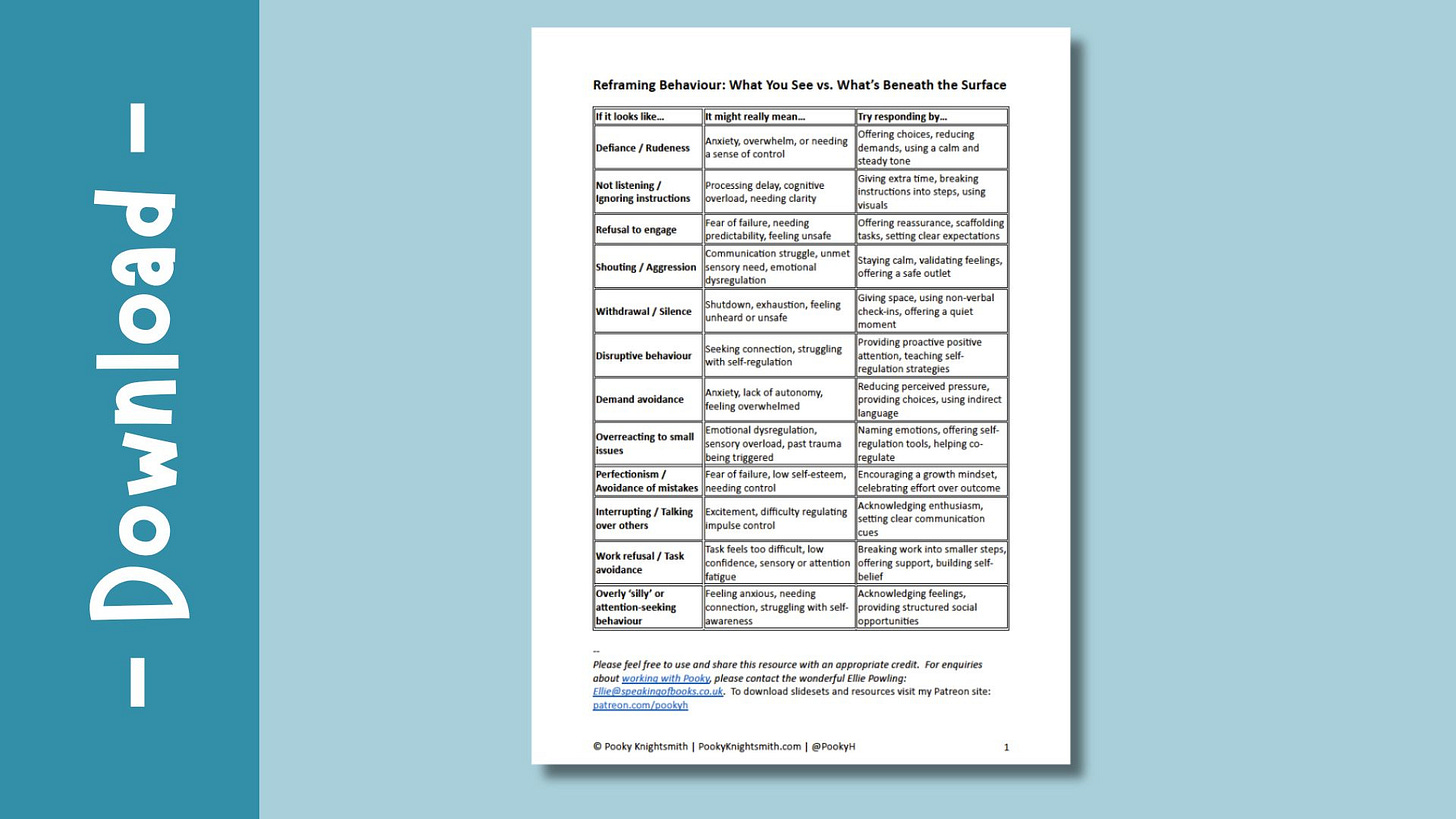 - Download -

Reframing Behaviour: What You See vs. What's Beneath the Surface

| If it looks like... | It might really mean... | Try responding by... |
|---|---|---|
| Defiance / Rudeness | Anxiety, overwhelm, or needing a sense of control | Offering choices, reducing demands, using a calm and steady tone |
| Not listening / Ignoring instructions | Processing delay, cognitive overload, needing clarity | Giving extra time, breaking instructions into steps, using visuals |
| Refusal to engage | Fear of failure, needing predictability, feeling unsafe | Offering reassurance, scaffolding tasks, setting clear expectations |
| Shouting / Aggression | Communication struggle, unmet sensory need, emotional dysregulation | Staying calm, validating feelings, offering a safe outlet |
| Withdrawal / Silence | Shutdown, exhaustion, feeling unheard or unsafe | Giving space, using non-verbal check-ins, offering a quiet moment |
| Disruptive behaviour | Seeking connection, struggling with self-regulation | Providing proactive positive attention, teaching self-regulation strategies |
| Demand avoidance | Anxiety, lack of autonomy, feeling overwhelmed | Reducing perceived pressure, providing choices, using indirect language |
| Overreacting to small issues | Emotional dysregulation, sensory overload, past trauma being triggered | Naming emotions, offering self-regulation tools, helping co-regulate |
| Perfectionism / Avoidance of mistakes | Fear of failure, low self-esteem, needing control | Encouraging a growth mindset, celebrating effort over outcome |
| Interrupting / Talking over others | Excitement, difficulty regulating impulse control | Acknowledging enthusiasm, setting clear communication cues |
| Work refusal / Task avoidance | Task feels too difficult, low confidence, sensory or attention fatigue | Breaking work into smaller steps, offering support, building self-belief |
| Overly 'silly' or attention-seeking behaviour | Feeling anxious, needing connection, struggling with self-awareness | Acknowledging feelings, providing structured social opportunities |

--
Please feel free to use and share this resource with an appropriate credit. For enquiries about working with Pooky, please contact the wonderful Ellie Powling: Ellie@speakingofbooks.co.uk. To download slidesets and resources visit my Patreon site: patreon.com/pookyh

© Pooky Knightsmith | PookyKnightsmith.com | @PookyH 1